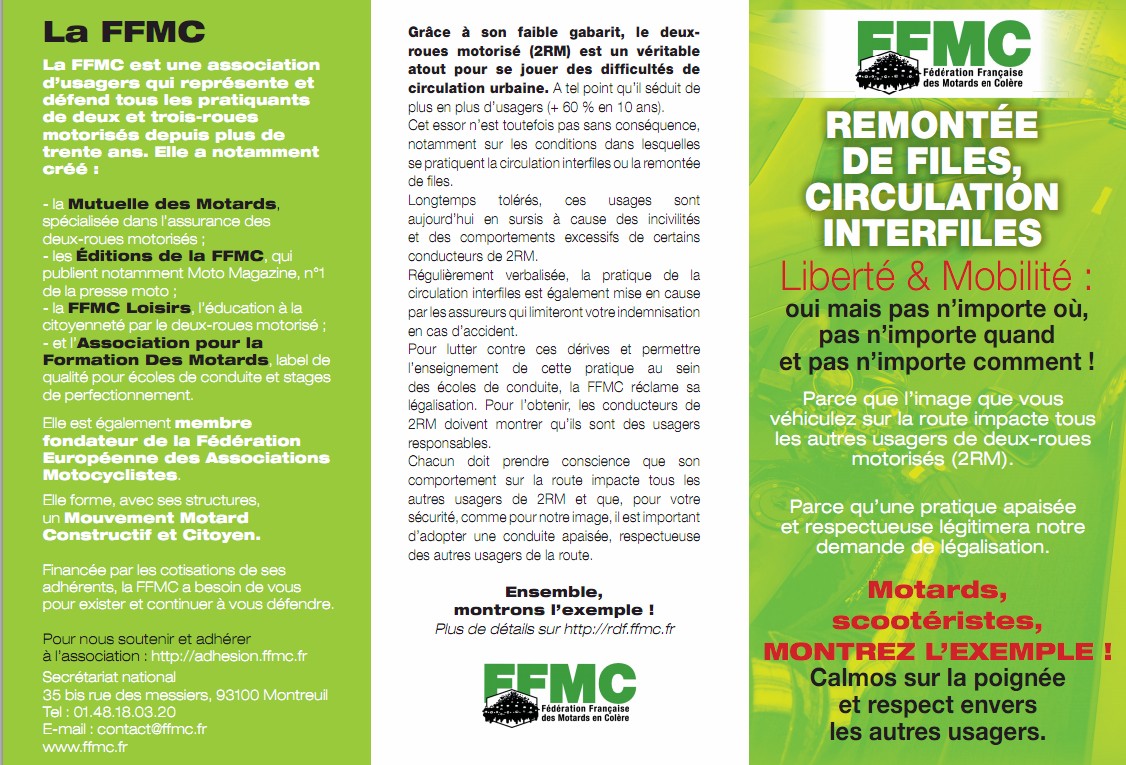 La FFMC

La FFMC est une association d'usagers qui représente et défend tous les pratiquants de deux et trois-roues motorisés depuis plus de trente ans. Elle a notamment créé :

- la Mutuelle des Motards, spécialisée dans l'assurance des deux-roues motorisés ;
- les Éditions de la FFMC, qui publient notamment Moto Magazine, n°1 de la presse moto ;
- la FFMC Loisirs, l'éducation à la citoyenneté par le deux-roues motorisé ;
- et l'Association pour la Formation Des Motards, label de qualité pour écoles de conduite et stages de perfectionnement.

Elle est également membre fondateur de la Fédération Européenne des Associations Motocyclistes.

Elle forme, avec ses structures, un Mouvement Motard Constructif et Citoyen.

Financée par les cotisations de ses adhérents, la FFMC a besoin de vous pour exister et continuer à vous défendre.

Pour nous soutenir et adhérer à l'association : http://adhesion.ffmc.fr
Secrétariat national
35 bis rue des messiers, 93100 Montreuil
Tel : 01.48.18.03.20
E-mail : contact@ffmc.fr
www.ffmc.fr

Grâce à son faible gabarit, le deux-roues motorisé (2RM) est un véritable atout pour se jouer des difficultés de circulation urbaine. A tel point qu'il séduit de plus en plus d'usagers (+ 60 % en 10 ans).
Cet essor n'est toutefois pas sans conséquence, notamment sur les conditions dans lesquelles se pratiquent la circulation interfiles ou la remontée de files.
Longtemps tolérés, ces usages sont aujourd'hui en sursis à cause des incivilités et des comportements excessifs de certains conducteurs de 2RM.
Régulièrement verbalisée, la pratique de la circulation interfiles est également mise en cause par les assureurs qui limiteront votre indemnisation en cas d'accident.
Pour lutter contre ces dérives et permettre l'enseignement de cette pratique au sein des écoles de conduite, la FFMC réclame sa légalisation. Pour l'obtenir, les conducteurs de 2RM doivent montrer qu'ils sont des usagers responsables.
Chacun doit prendre conscience que son comportement sur la route impacte tous les autres usagers de 2RM et que, pour votre sécurité, comme pour notre image, il est important d'adopter une conduite apaisée, respectueuse des autres usagers de la route.

Ensemble,
montrons l'exemple !
Plus de détails sur http://rdf.ffmc.fr

FFMC
Fédération Française des Motards en Colère

FFMC
Fédération Française des Motards en Colère

REMONTÉE DE FILES, CIRCULATION INTERFILES

Liberté & Mobilité :
oui mais pas n'importe où, pas n'importe quand et pas n'importe comment !

Parce que l'image que vous véhiculez sur la route impacte tous les autres usagers de deux-roues motorisés (2RM).

Parce qu'une pratique apaisée et respectueuse légitimera notre demande de légalisation.

Motards, scootéristes, MONTREZ L'EXEMPLE !
Calmos sur la poignée et respect envers les autres usagers.